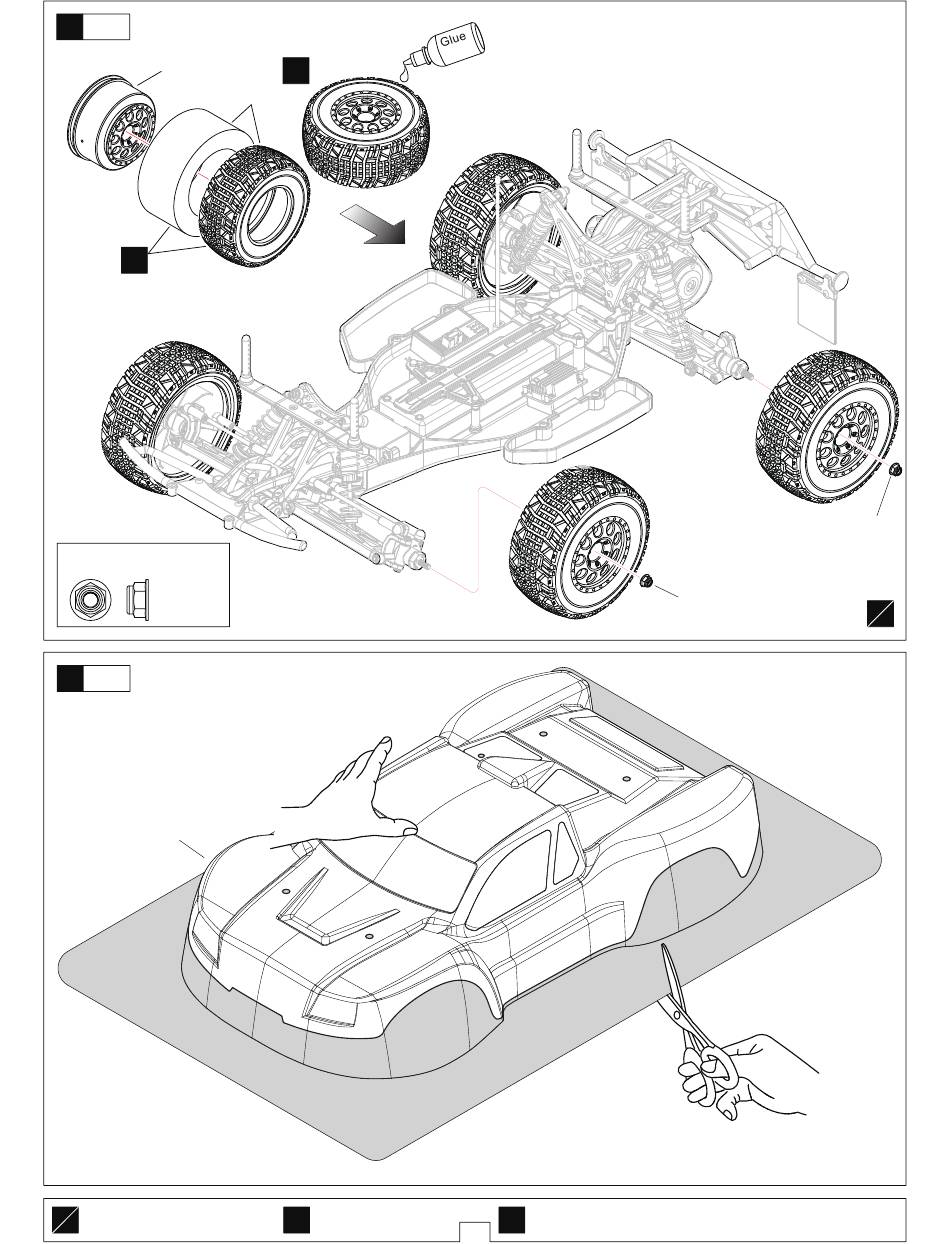 Glue